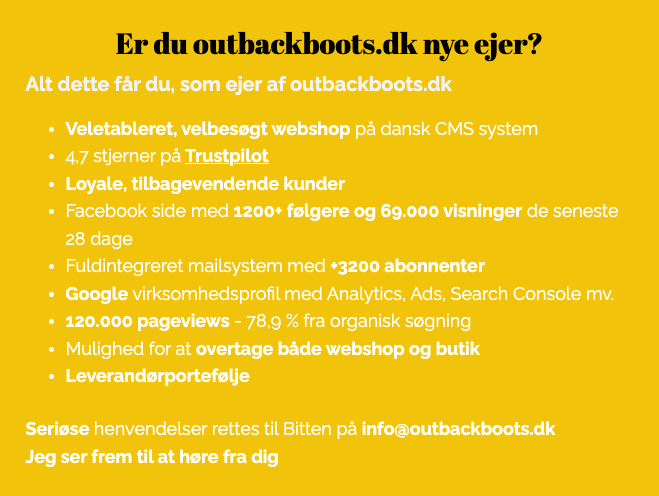 Er du outbackboots.dk nye ejer?

Alt dette får du, som ejer af outbackboots.dk

• Veletableret, velbesøgt webshop på dansk CMS system
• 4,7 stjerner på Trustpilot
• Loyale, tilbagevendende kunder
• Facebook side med 1200+ følgere og 69.000 visninger de seneste 28 dage
• Fuldintegreret mailsystem med +3200 abonnenter
• Google virksomhedsprofil med Analytics, Ads, Search Console mv.
• 120.000 pageviews - 78,9 % fra organisk søgning
• Mulighed for at overtage både webshop og butik
• Leverandørportefølje

Seriøse henvendelser rettes til Bitten på info@outbackboots.dk
Jeg ser frem til at høre fra dig